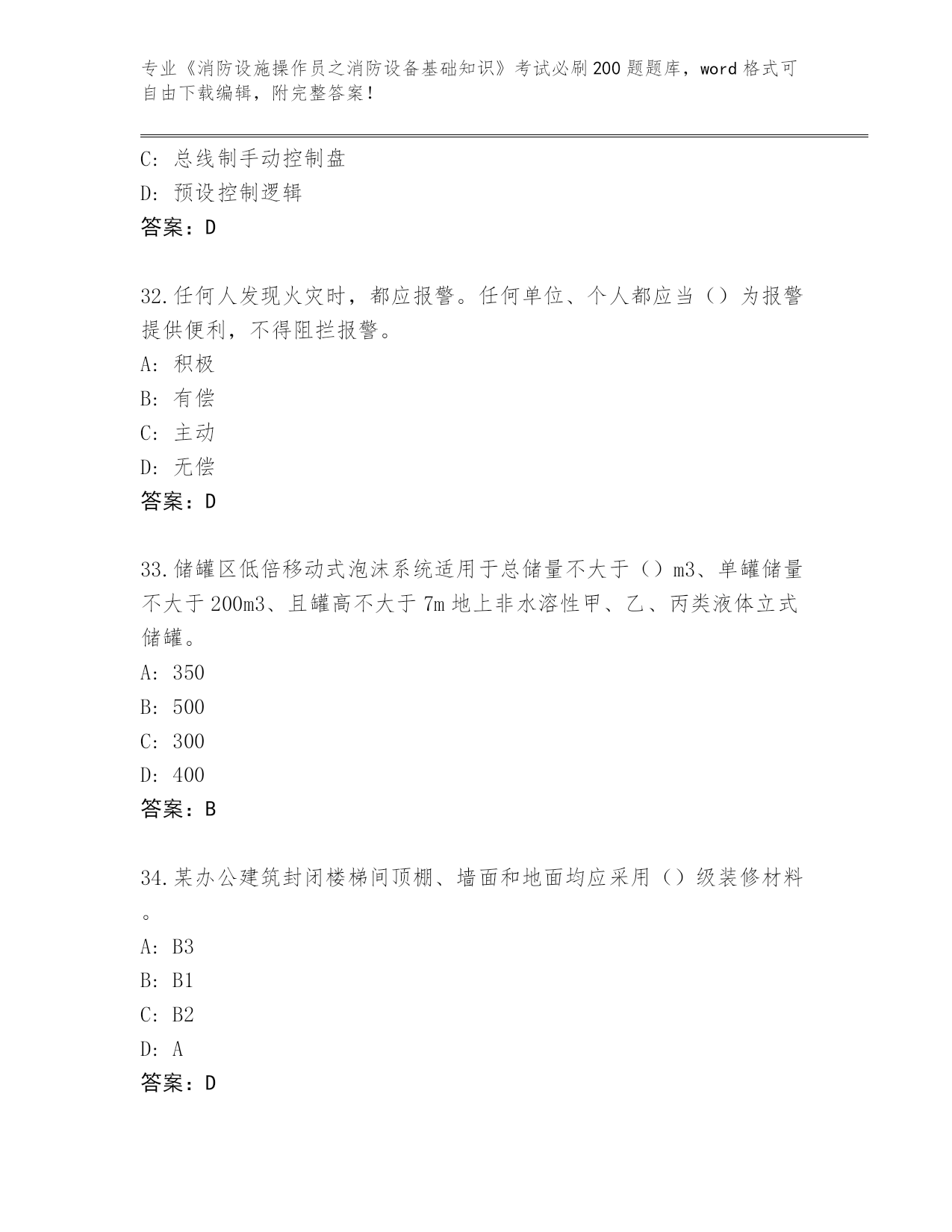 专业《消防设施操作员之消防设备基础知识》考试必刷200题题库，word格式可自由下载编辑，附完整答案！

C：总线制手动控制盘

D：预设控制逻辑

答案：D

32.任何人发现火灾时，都应报警。任何单位、个人都应当（）为报警提供便利，不得阻拦报警。

A：积极

B：有偿

C：主动

D：无偿

答案：D

33.储罐区低倍移动式泡沫系统适用于总储量不大于（）m3、单罐储量不大于200m3、且罐高不大于7m地上非水溶性甲、乙、丙类液体立式储罐。

A：350

B：500

C：300

D：400

答案：B

34.某办公建筑封闭楼梯间顶棚、墙面和地面均应采用（）级装修材料。

A：B3

B：B1

C：B2

D：A

答案：D